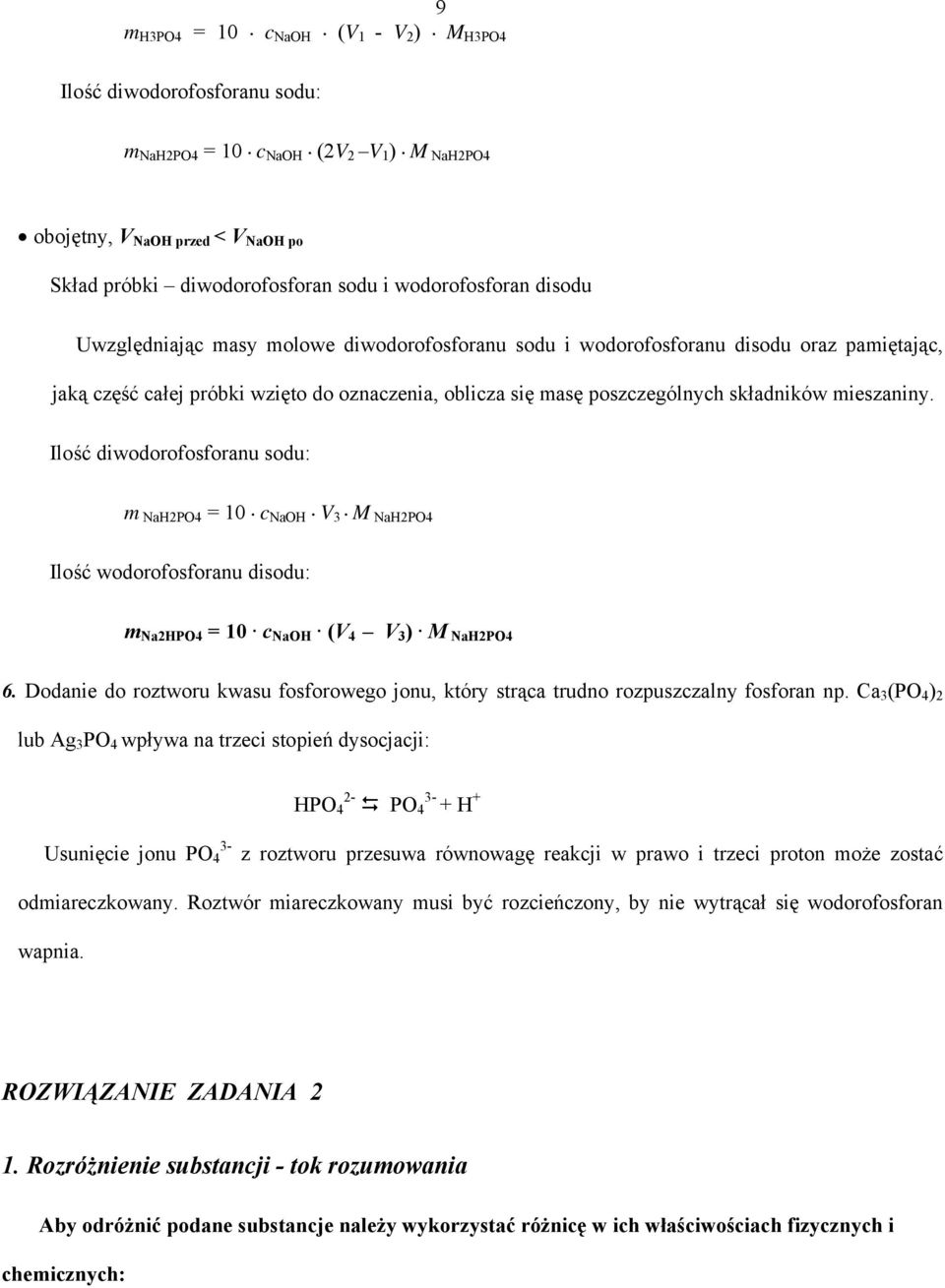 9

$m_{H3PO4} = 10 \cdot c_{NaOH} \cdot (V_1 - V_2) \cdot M_{H3PO4}$

Ilość diwodorofosforanu sodu:

$m_{NaH2PO4} = 10 \cdot c_{NaOH} \cdot (2V_2 - V_1) \cdot M_{NaH2PO4}$

• obojętny, $V_{NaOH\ przed} < V_{NaOH\ po}$

Skład próbki – diwodorofosforan sodu i wodorofosforan disodu

Uwzględniając masy molowe diwodorofosforanu sodu i wodorofosforanu disodu oraz pamiętając, jaką część całej próbki wzięto do oznaczenia, oblicza się masę poszczególnych składników mieszaniny.

Ilość diwodorofosforanu sodu:

$m_{NaH2PO4} = 10 \cdot c_{NaOH} \cdot V_3 \cdot M_{NaH2PO4}$

Ilość wodorofosforanu disodu:

$m_{Na2HPO4} = 10 \cdot c_{NaOH} \cdot (V_4 - V_3) \cdot M_{NaH2PO4}$

6. Dodanie do roztworu kwasu fosforowego jonu, który strąca trudno rozpuszczalny fosforan np. $Ca_3(PO_4)_2$ lub $Ag_3PO_4$ wpływa na trzeci stopień dysocjacji:

$HPO_4^{2-} \leftrightarrows PO_4^{3-} + H^+$

Usunięcie jonu $PO_4^{3-}$ z roztworu przesuwa równowagę reakcji w prawo i trzeci proton może zostać odmiareczkowany. Roztwór miareczkowany musi być rozcieńczony, by nie wytrącał się wodorofosforan wapnia.

ROZWIĄZANIE ZADANIA 2

1. Rozróżnienie substancji - tok rozumowania

Aby odróżnić podane substancje należy wykorzystać różnicę w ich właściwościach fizycznych i chemicznych: